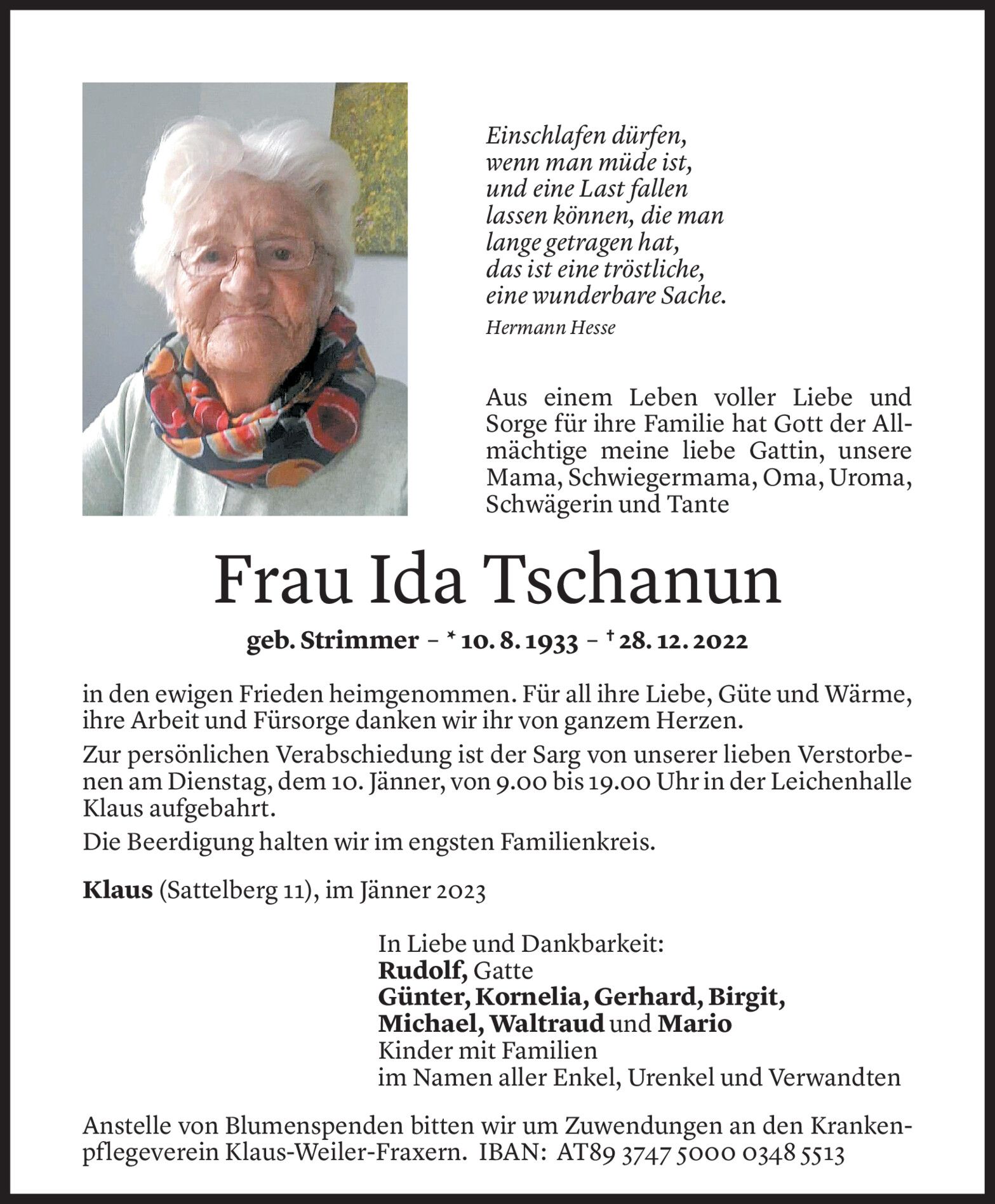 Einschlafen dürfen,
wenn man müde ist,
und eine Last fallen
lassen können, die man
lange getragen hat,
das ist eine tröstliche,
eine wunderbare Sache.

Hermann Hesse

Aus einem Leben voller Liebe und Sorge für ihre Familie hat Gott der Allmächtige meine liebe Gattin, unsere Mama, Schwiegermama, Oma, Uroma, Schwägerin und Tante

Frau Ida Tschanun

geb. Strimmer – * 10. 8. 1933 – † 28. 12. 2022

in den ewigen Frieden heimgenommen. Für all ihre Liebe, Güte und Wärme, ihre Arbeit und Fürsorge danken wir ihr von ganzem Herzen.

Zur persönlichen Verabschiedung ist der Sarg von unserer lieben Verstorbenen am Dienstag, dem 10. Jänner, von 9.00 bis 19.00 Uhr in der Leichenhalle Klaus aufgebahrt.

Die Beerdigung halten wir im engsten Familienkreis.

Klaus (Sattelberg 11), im Jänner 2023

In Liebe und Dankbarkeit:
Rudolf, Gatte
Günter, Kornelia, Gerhard, Birgit,
Michael, Waltraud und Mario
Kinder mit Familien
im Namen aller Enkel, Urenkel und Verwandten

Anstelle von Blumenspenden bitten wir um Zuwendungen an den Krankenpflegeverein Klaus-Weiler-Fraxern. IBAN: AT89 3747 5000 0348 5513